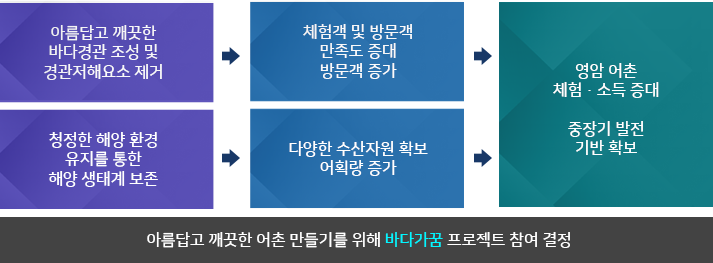 아름답고 깨끗한
바다경관 조성 및
경관저해요소 제거

체험객 및 방문객
만족도 증대
방문객 증가

청정한 해양 환경
유지를 통한
해양 생태계 보존

다양한 수산자원 확보
어획량 증가

영암 어촌
체험 · 소득 증대

중장기 발전
기반 확보

아름답고 깨끗한 어촌 만들기를 위해 바다가꿈 프로젝트 참여 결정